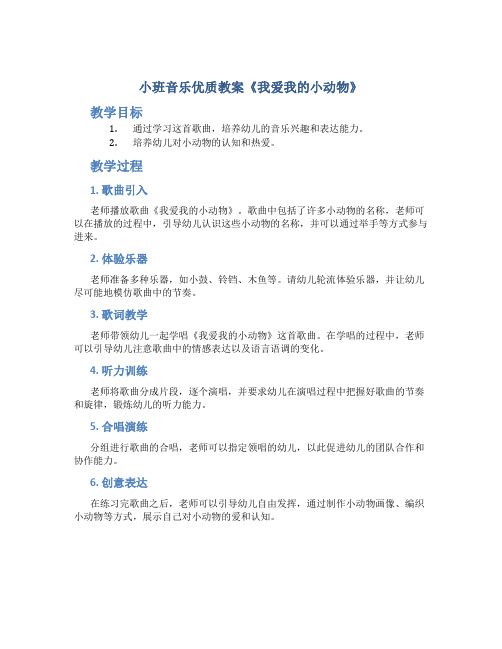 小班音乐优质教案《我爱我的小动物》

教学目标

1. 通过学习这首歌曲，培养幼儿的音乐兴趣和表达能力。
2. 培养幼儿对小动物的认知和热爱。

教学过程

1. 歌曲引入

老师播放歌曲《我爱我的小动物》。歌曲中包括了许多小动物的名称，老师可以在播放的过程中，引导幼儿认识这些小动物的名称，并可以通过举手等方式参与进来。

2. 体验乐器

老师准备多种乐器，如小鼓、铃铛、木鱼等。请幼儿轮流体验乐器，并让幼儿尽可能地模仿歌曲中的节奏。

3. 歌词教学

老师带领幼儿一起学唱《我爱我的小动物》这首歌曲。在学唱的过程中，老师可以引导幼儿注意歌曲中的情感表达以及语言语调的变化。

4. 听力训练

老师将歌曲分成片段，逐个演唱，并要求幼儿在演唱过程中把握好歌曲的节奏和旋律，锻炼幼儿的听力能力。

5. 合唱演练

分组进行歌曲的合唱，老师可以指定领唱的幼儿，以此促进幼儿的团队合作和协作能力。

6. 创意表达

在练习完歌曲之后，老师可以引导幼儿自由发挥，通过制作小动物画像、编织小动物等方式，展示自己对小动物的爱和认知。